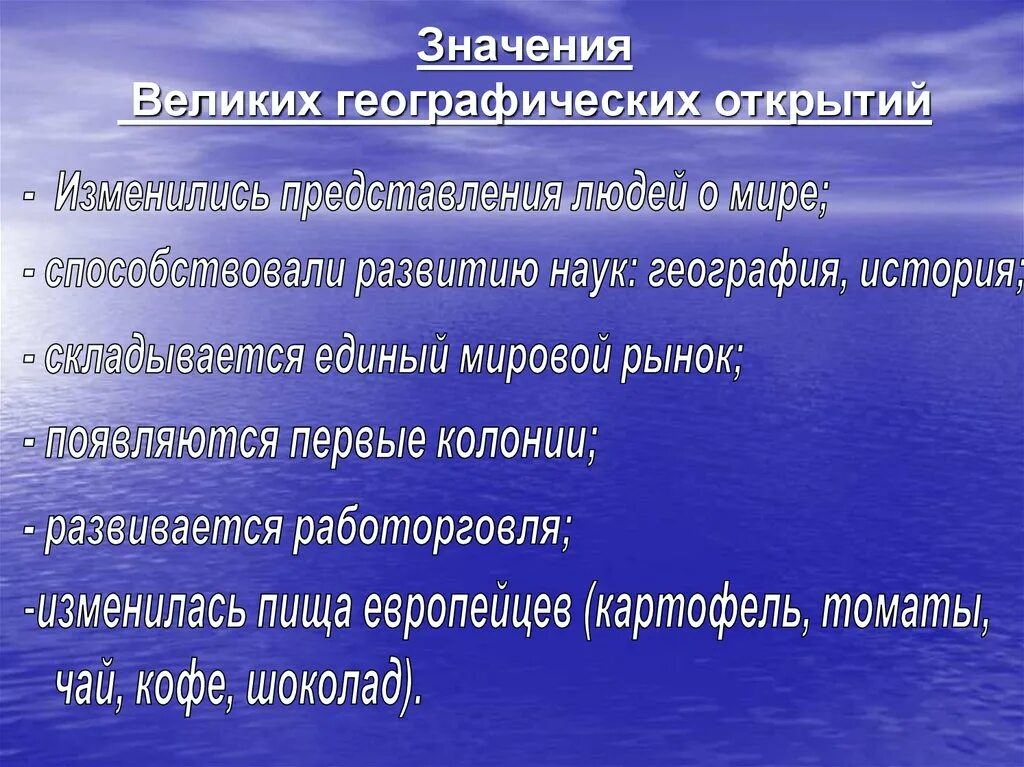 Значения
Великих географических открытий

- Изменились представления людей о мире;

- способствовали развитию наук: география, история;

- складывается единый мировой рынок;

- появляются первые колонии;

- развивается работорговля;

-изменилась пища европейцев (картофель, томаты, чай, кофе, шоколад).